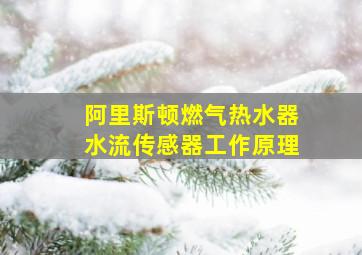 阿里斯顿燃气热水器
水流传感器工作原理